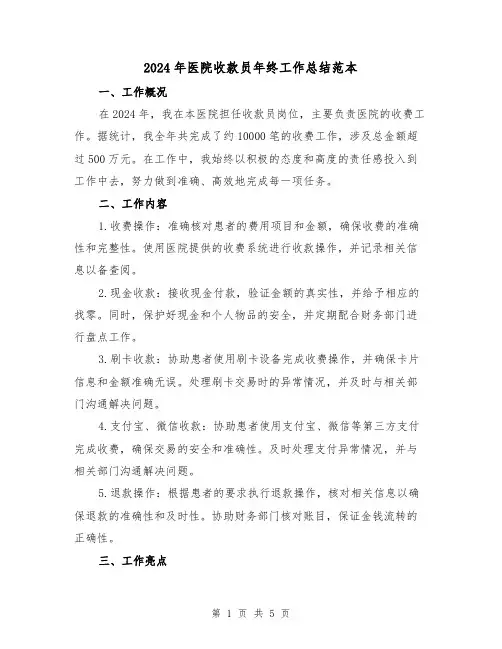 2024年医院收款员年终工作总结范本

一、工作概况

在2024年，我在本医院担任收款员岗位，主要负责医院的收费工作。据统计，我全年共完成了约10000笔的收费工作，涉及总金额超过500万元。在工作中，我始终以积极的态度和高度的责任感投入到工作中去，努力做到准确、高效地完成每一项任务。

二、工作内容

1.收费操作：准确核对患者的费用项目和金额，确保收费的准确性和完整性。使用医院提供的收费系统进行收款操作，并记录相关信息以备查阅。

2.现金收款：接收现金付款，验证金额的真实性，并给予相应的找零。同时，保护好现金和个人物品的安全，并定期配合财务部门进行盘点工作。

3.刷卡收款：协助患者使用刷卡设备完成收费操作，并确保卡片信息和金额准确无误。处理刷卡交易时的异常情况，并及时与相关部门沟通解决问题。

4.支付宝、微信收款：协助患者使用支付宝、微信等第三方支付完成收费，确保交易的安全和准确性。及时处理支付异常情况，并与相关部门沟通解决问题。

5.退款操作：根据患者的要求执行退款操作，核对相关信息以确保退款的准确性和及时性。协助财务部门核对账目，保证金钱流转的正确性。

三、工作亮点

第 1 页 共 5 页